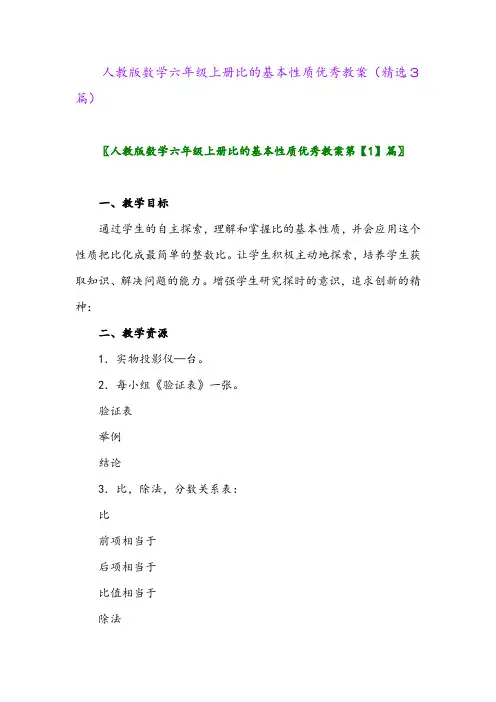 人教版数学六年级上册比的基本性质优秀教案（精选3篇）

〖人教版数学六年级上册比的基本性质优秀教案第【1】篇〗

一、教学目标

通过学生的自主探索，理解和掌握比的基本性质，并会应用这个性质把比化成最简单的整数比。让学生积极主动地探索，培养学生获取知识、解决问题的能力。增强学生研究探时的意识，追求创新的精神：

二、教学资源

1．实物投影仪—台。

2．每小组《验证表》一张。

验证表

举例

结论

3．比，除法，分数关系表：

比

前项相当于

后项相当于

比值相当于

除法